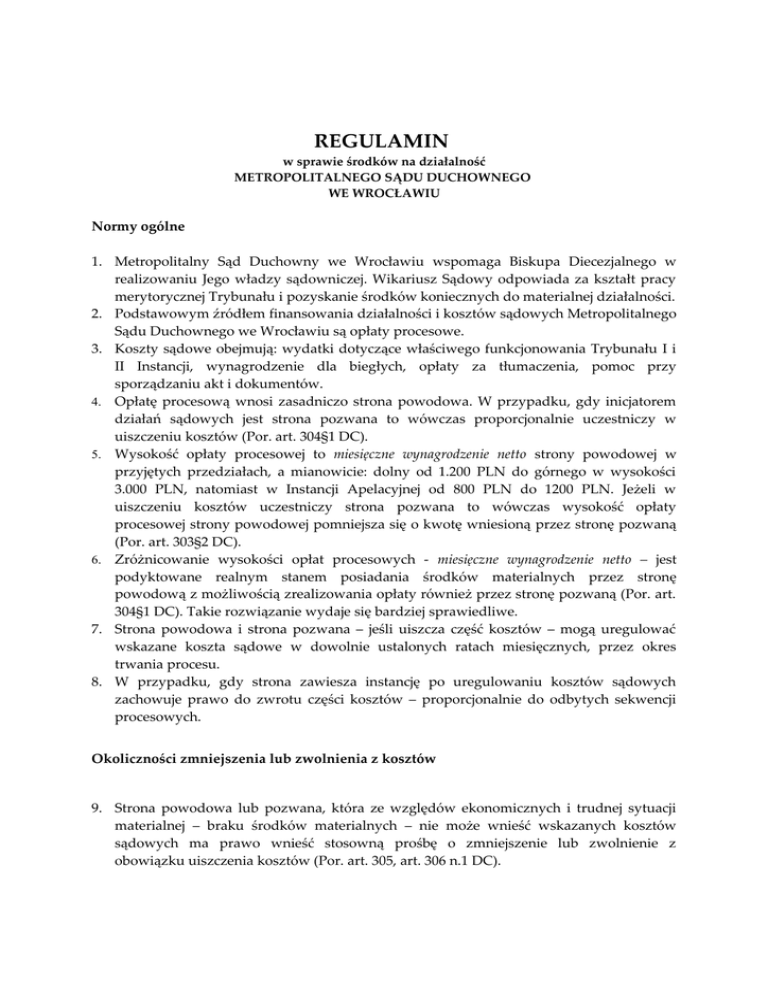 REGULAMIN
w sprawie środków na działalność
METROPOLITALNEGO SĄDU DUCHOWNEGO
WE WROCŁAWIU

Normy ogólne

1. Metropolitalny Sąd Duchowny we Wrocławiu wspomaga Biskupa Diecezjalnego w realizowaniu Jego władzy sądowniczej. Wikariusz Sądowy odpowiada za kształt pracy merytorycznej Trybunału i pozyskanie środków koniecznych do materialnej działalności.
2. Podstawowym źródłem finansowania działalności i kosztów sądowych Metropolitalnego Sądu Duchownego we Wrocławiu są opłaty procesowe.
3. Koszty sądowe obejmują: wydatki dotyczące właściwego funkcjonowania Trybunału I i II Instancji, wynagrodzenie dla biegłych, opłaty za tłumaczenia, pomoc przy sporządzaniu akt i dokumentów.
4. Opłatę procesową wnosi zasadniczo strona powodowa. W przypadku, gdy inicjatorem działań sądowych jest strona pozwana to wówczas proporcjonalnie uczestniczy w uiszczeniu kosztów (Por. art. 304§1 DC).
5. Wysokość opłaty procesowej to miesięczne wynagrodzenie netto strony powodowej w przyjętych przedziałach, a mianowicie: dolny od 1.200 PLN do górnego w wysokości 3.000 PLN, natomiast w Instancji Apelacyjnej od 800 PLN do 1200 PLN. Jeżeli w uiszczeniu kosztów uczestniczy strona pozwana to wówczas wysokość opłaty procesowej strony powodowej pomniejsza się o kwotę wniesioną przez stronę pozwaną (Por. art. 303§2 DC).
6. Zróżnicowanie wysokości opłat procesowych - miesięczne wynagrodzenie netto – jest podyktowane realnym stanem posiadania środków materialnych przez stronę powodową z możliwością zrealizowania opłaty również przez stronę pozwaną (Por. art. 304§1 DC). Takie rozwiązanie wydaje się bardziej sprawiedliwe.
7. Strona powodowa i strona pozwana – jeśli uiszcza część kosztów – mogą uregulować wskazane koszta sądowe w dowolnie ustalonych ratach miesięcznych, przez okres trwania procesu.
8. W przypadku, gdy strona zawiesza instancję po uregulowaniu kosztów sądowych zachowuje prawo do zwrotu części kosztów – proporcjonalnie do odbytych sekwencji procesowych.

Okoliczności zmniejszenia lub zwolnienia z kosztów

9. Strona powodowa lub pozwana, która ze względów ekonomicznych i trudnej sytuacji materialnej – braku środków materialnych – nie może wnieść wskazanych kosztów sądowych ma prawo wnieść stosowną prośbę o zmniejszenie lub zwolnienie z obowiązku uiszczenia kosztów (Por. art. 305, art. 306 n.1 DC).